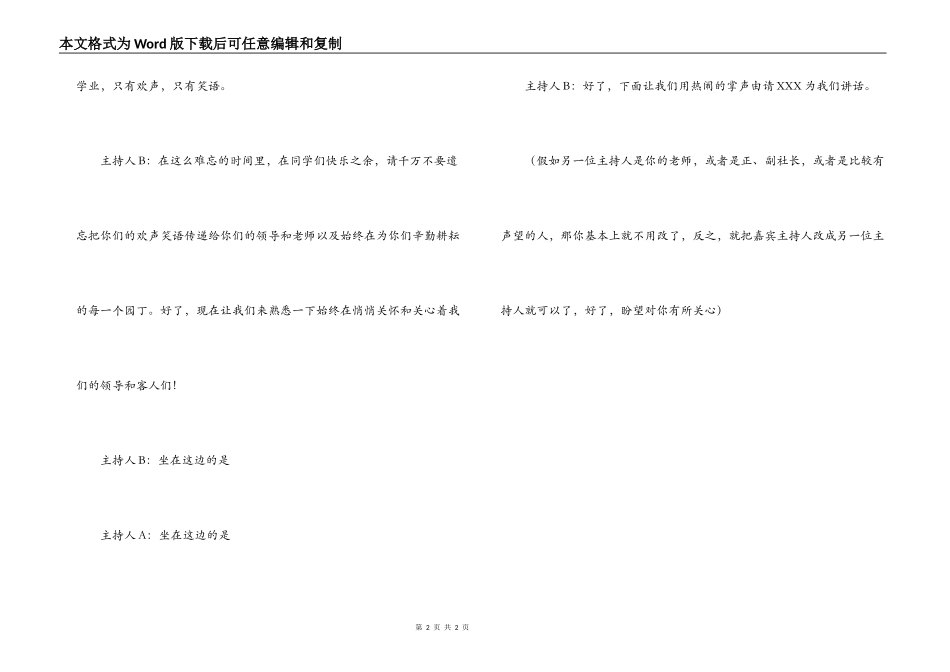 本文格式为Word版下载后可任意编辑和复制

学业，只有欢声，只有笑语。

主持人B：在这么难忘的时间里，在同学们快乐之余，请千万不要遗忘把你们的欢声笑语传递给你们的领导和老师以及始终在为你们辛勤耕耘的每一个园丁。好了，现在让我们来熟悉一下始终在悄悄关怀和关心着我们的领导和客人们！

主持人B：坐在这边的是

主持人A：坐在这边的是

主持人B：好了，下面让我们用热闹的掌声由请XXX为我们讲话。

（假如另一位主持人是你的老师，或者是正、副社长，或者是比较有声望的人，那你基本上就不用改了，反之，就把嘉宾主持人改成另一位主持人就可以了，好了，盼望对你有所关心）

第 2 页 共 2 页